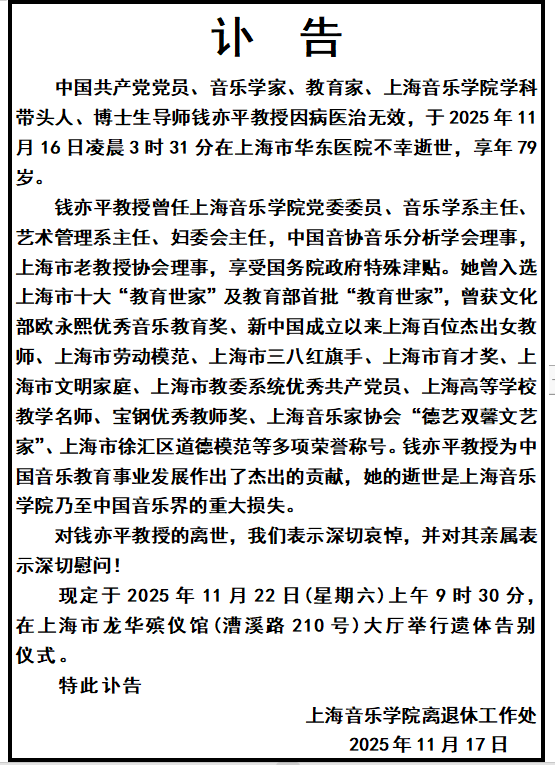 讣 告

中国共产党党员、音乐学家、教育家、上海音乐学院学科带头人、博士生导师钱亦平教授因病医治无效，于 2025 年 11 月 16 日凌晨 3 时 31 分在上海市华东医院不幸逝世，享年 79 岁。

钱亦平教授曾任上海音乐学院党委委员、音乐学系主任、艺术管理系主任、妇委会主任，中国音协音乐分析学会理事，上海市老教授协会理事，享受国务院政府特殊津贴。她曾入选上海市十大“教育世家”及教育部首批“教育世家”，曾获文化部欧永熙优秀音乐教育奖、新中国成立以来上海百位杰出女教师、上海市劳动模范、上海市三八红旗手、上海市育才奖、上海市文明家庭、上海市教委系统优秀共产党员、上海高等学校教学名师、宝钢优秀教师奖、上海音乐家协会“德艺双馨文艺家”、上海市徐汇区道德模范等多项荣誉称号。钱亦平教授为中国音乐教育事业发展作出了杰出的贡献，她的逝世是上海音乐学院乃至中国音乐界的重大损失。

对钱亦平教授的离世，我们表示深切哀悼，并对其亲属表示深切慰问！

现定于 2025 年 11 月 22 日(星期六)上午 9 时 30 分，在上海市龙华殡仪馆(漕溪路 210 号)大厅举行遗体告别仪式。

特此讣告

上海音乐学院离退休工作处
2025 年 11 月 17 日